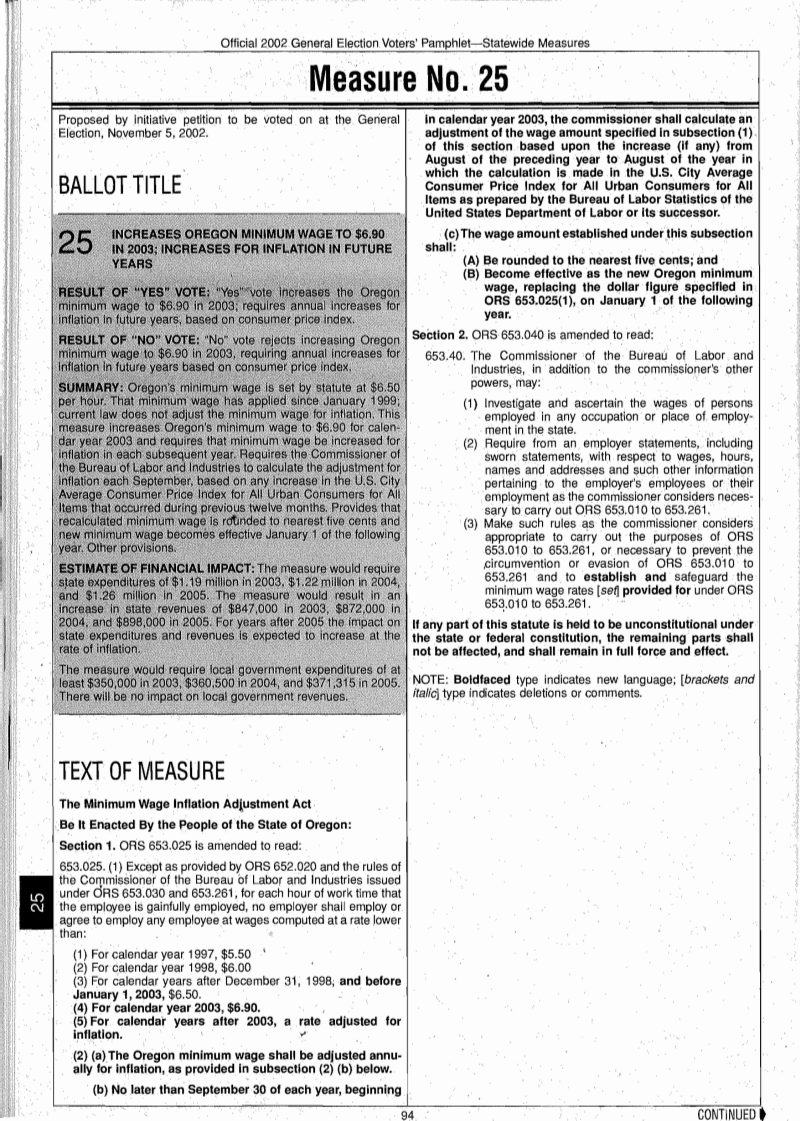 Official 2002 General Election Voters' Pamphlet—Statewide Measures

Measure No. 25

Proposed by initiative petition to be voted on at the General Election, November 5, 2002.

BALLOT TITLE

25 INCREASES OREGON MINIMUM WAGE TO $6.90 IN 2003; INCREASES FOR INFLATION IN FUTURE YEARS

RESULT OF "YES" VOTE: "Yes" vote increases the Oregon minimum wage to $6.90 in 2003; requires annual increases for inflation in future years, based on consumer price index.

RESULT OF "NO" VOTE: "No" vote rejects increasing Oregon minimum wage to $6.90 in 2003, requiring annual increases for inflation in future years based on consumer price index.

SUMMARY: Oregon's minimum wage is set by statute at $6.50 per hour. That minimum wage has applied since January 1999; current law does not adjust the minimum wage for inflation. This measure increases Oregon's minimum wage to $6.90 for calendar year 2003 and requires that minimum wage be increased for inflation in each subsequent year. Requires the Commissioner of the Bureau of Labor and Industries to calculate the adjustment for inflation each September, based on any increase in the U.S. City Average Consumer Price Index for All Urban Consumers for All Items that occurred during previous twelve months. Provides that recalculated minimum wage is rounded to nearest five cents and new minimum wage becomes effective January 1 of the following year. Other provisions.

ESTIMATE OF FINANCIAL IMPACT: The measure would require state expenditures of $1.19 million in 2003, $1.22 million in 2004, and $1.26 million in 2005. The measure would result in an increase in state revenues of $847,000 in 2003, $872,000 in 2004, and $898,000 in 2005. For years after 2005 the impact on state expenditures and revenues is expected to increase at the rate of inflation.

The measure would require local government expenditures of at least $350,000 in 2003, $360,500 in 2004, and $371,315 in 2005. There will be no impact on local government revenues.

TEXT OF MEASURE

The Minimum Wage Inflation Adjustment Act

Be It Enacted By the People of the State of Oregon:

Section 1. ORS 653.025 is amended to read:

653.025. (1) Except as provided by ORS 652.020 and the rules of the Commissioner of the Bureau of Labor and Industries issued under ORS 653.030 and 653.261, for each hour of work time that the employee is gainfully employed, no employer shall employ or agree to employ any employee at wages computed at a rate lower than:

(1) For calendar year 1997, $5.50
(2) For calendar year 1998, $6.00
(3) For calendar years after December 31, 1998, and before January 1, 2003, $6.50.
(4) For calendar year 2003, $6.90.
(5) For calendar years after 2003, a rate adjusted for inflation.

(2) (a) The Oregon minimum wage shall be adjusted annually for inflation, as provided in subsection (2) (b) below.

(b) No later than September 30 of each year, beginning in calendar year 2003, the commissioner shall calculate an adjustment of the wage amount specified in subsection (1) of this section based upon the increase (if any) from August of the preceding year to August of the year in which the calculation is made in the U.S. City Average Consumer Price Index for All Urban Consumers for All Items as prepared by the Bureau of Labor Statistics of the United States Department of Labor or its successor.

(c) The wage amount established under this subsection shall:

(A) Be rounded to the nearest five cents; and
(B) Become effective as the new Oregon minimum wage, replacing the dollar figure specified in ORS 653.025(1), on January 1 of the following year.

Section 2. ORS 653.040 is amended to read:

653.40. The Commissioner of the Bureau of Labor and Industries, in addition to the commissioner's other powers, may:

(1) Investigate and ascertain the wages of persons employed in any occupation or place of employment in the state.
(2) Require from an employer statements, including sworn statements, with respect to wages, hours, names and addresses and such other information pertaining to the employer's employees or their employment as the commissioner considers necessary to carry out ORS 653.010 to 653.261.
(3) Make such rules as the commissioner considers appropriate to carry out the purposes of ORS 653.010 to 653.261, or necessary to prevent the circumvention or evasion of ORS 653.010 to 653.261 and to establish and safeguard the minimum wage rates [set] provided for under ORS 653.010 to 653.261.

If any part of this statute is held to be unconstitutional under the state or federal constitution, the remaining parts shall not be affected, and shall remain in full force and effect.

NOTE: Boldfaced type indicates new language; [brackets and italic] type indicates deletions or comments.

25

94

CONTINUED